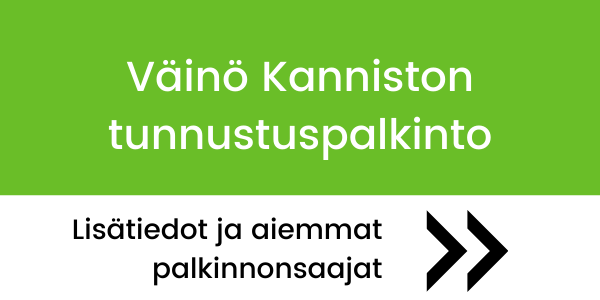 Väinö Kanniston tunnustuspalkinto

Lisätiedot ja aiemmat palkinnonsaajat